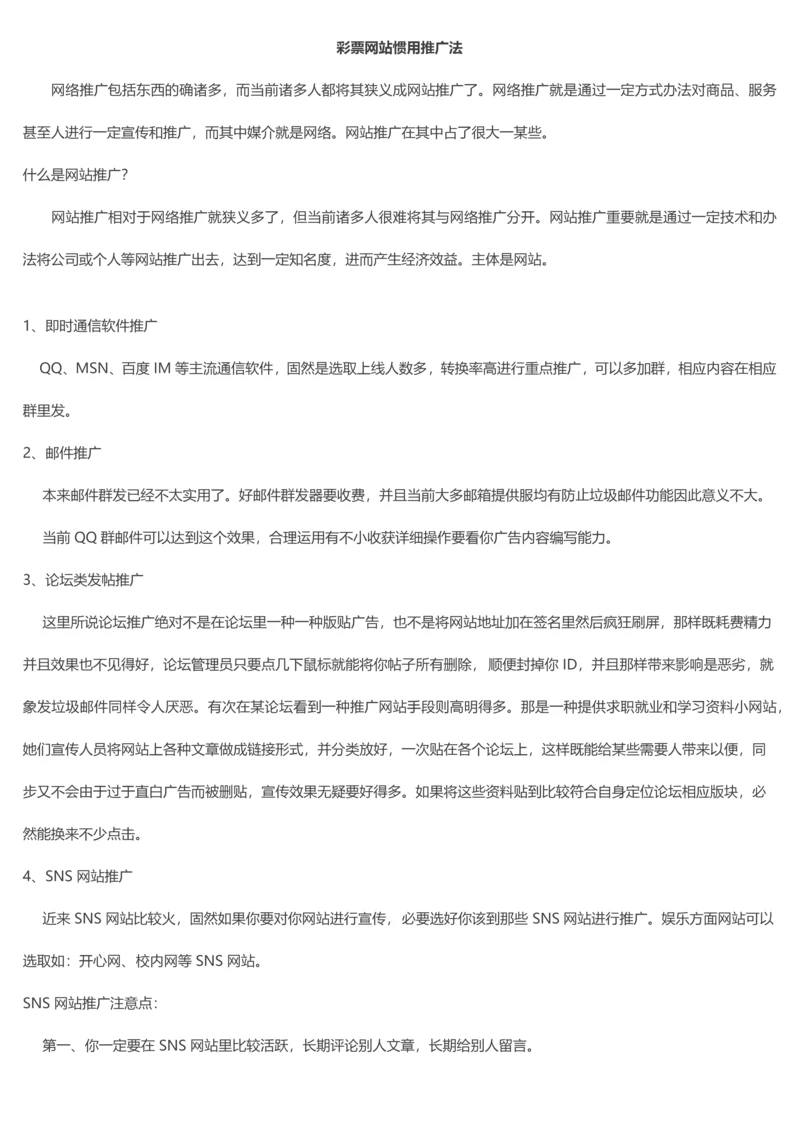 彩票网站惯用推广法

网络推广包括东西的确诸多，而当前诸多人都将其狭义成网站推广了。网络推广就是通过一定方式办法对商品、服务甚至人进行一定宣传和推广，而其中媒介就是网络。网站推广在其中占了很大一某些。

什么是网站推广？

网站推广相对于网络推广就狭义多了，但当前诸多人很难将其与网络推广分开。网站推广重要就是通过一定技术和办法将公司或个人等网站推广出去，达到一定知名度，进而产生经济效益。主体是网站。

1、即时通信软件推广

QQ、MSN、百度 IM 等主流通信软件，固然是选取上线人数多，转换率高进行重点推广，可以多加群，相应内容在相应群里发。

2、邮件推广

本来邮件群发已经不太实用了。好邮件群发器要收费，并且当前大多邮箱提供服均有防止垃圾邮件功能因此意义不大。

当前 QQ 群邮件可以达到这个效果，合理运用有不小收获详细操作要看你广告内容编写能力。

3、论坛类发帖推广

这里所说论坛推广绝对不是在论坛里一种一种版贴广告，也不是将网站地址加在签名里然后疯狂刷屏，那样既耗费精力并且效果也不见得好，论坛管理员只要点几下鼠标就能将你帖子所有删除，顺便封掉你 ID，并且那样带来影响是恶劣，就象发垃圾邮件同样令人厌恶。有次在某论坛看到一种推广网站手段则高明得多。那是一种提供求职就业和学习资料小网站，她们宣传人员将网站上各种文章做成链接形式，并分类放好，一次贴在各个论坛上，这样既能给某些需要人带来以便，同步又不会由于过于直白广告而被删贴，宣传效果无疑要好得多。如果将这些资料贴到比较符合自身定位论坛相应版块，必然能换来不少点击。

4、SNS 网站推广

近来 SNS 网站比较火，固然如果你要对你网站进行宣传，必要选好你该到那些 SNS 网站进行推广。娱乐方面网站可以选取如：开心网、校内网等 SNS 网站。

SNS 网站推广注意点：

第一、你一定要在 SNS 网站里比较活跃，长期评论别人文章，长期给别人留言。